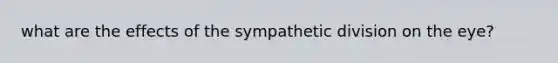 what are the effects of the sympathetic division on the eye?